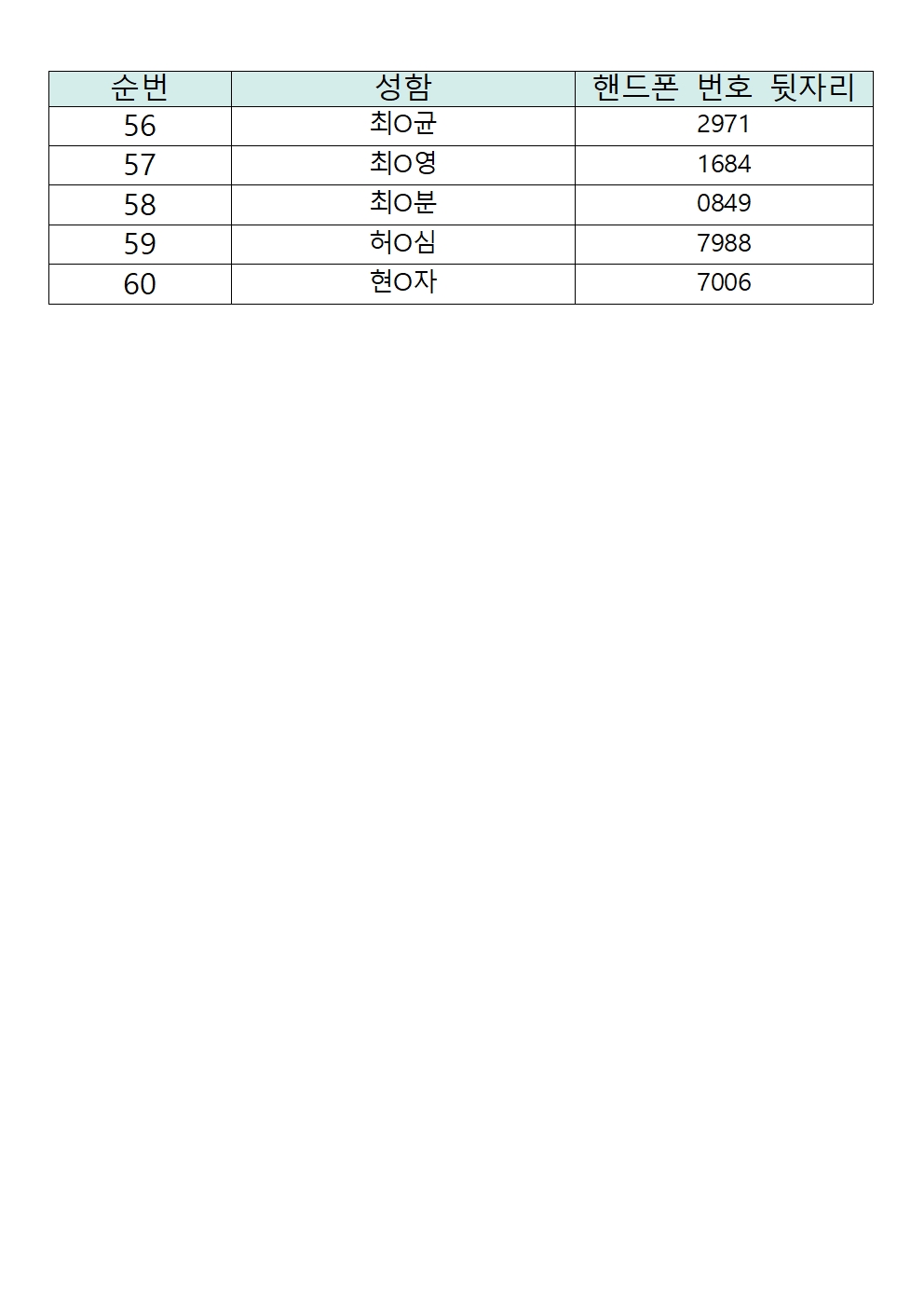 | 순번 | 성함 | 핸드폰 번호 뒷자리 |
|---|---|---|
| 56 | 최O균 | 2971 |
| 57 | 최O영 | 1684 |
| 58 | 최O분 | 0849 |
| 59 | 허O심 | 7988 |
| 60 | 현O자 | 7006 |